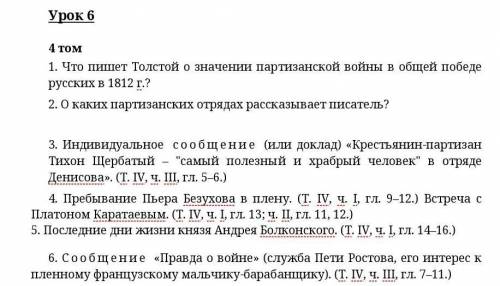 Урок 6

4 том

1. Что пишет Толстой о значении партизанской войны в общей победе русских в 1812 г.?

2. О каких партизанских отрядах рассказывает писатель?

3. Индивидуальное сообщение (или доклад) «Крестьянин-партизан Тихон Щербатый – "самый полезный и храбрый человек" в отряде Денисова». (Т. IV, ч. III, гл. 5–6.)

4. Пребывание Пьера Безухова в плену. (Т. IV, ч. I, гл. 9–12.) Встреча с Платоном Каратаевым. (Т. IV, ч. I, гл. 13; ч. II, гл. 11, 12.)

5. Последние дни жизни князя Андрея Болконского. (Т. IV, ч. I, гл. 14–16.)

6. Сообщение «Правда о войне» (служба Пети Ростова, его интерес к пленному французскому мальчику-барабанщику). (Т. IV, ч. III, гл. 7–11.)